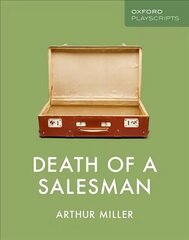 OXFORD
PLAYSCRIPTS

DEATH OF A SALESMAN

ARTHUR MILLER